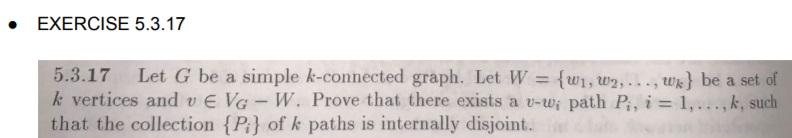 • EXERCISE 5.3.17

5.3.17 Let $G$ be a simple $k$-connected graph. Let $W = \{w_1, w_2, \ldots, w_k\}$ be a set of $k$ vertices and $v \in V_G - W$. Prove that there exists a $v$-$w_i$ path $P_i$, $i = 1, \ldots, k$, such that the collection $\{P_i\}$ of $k$ paths is internally disjoint.